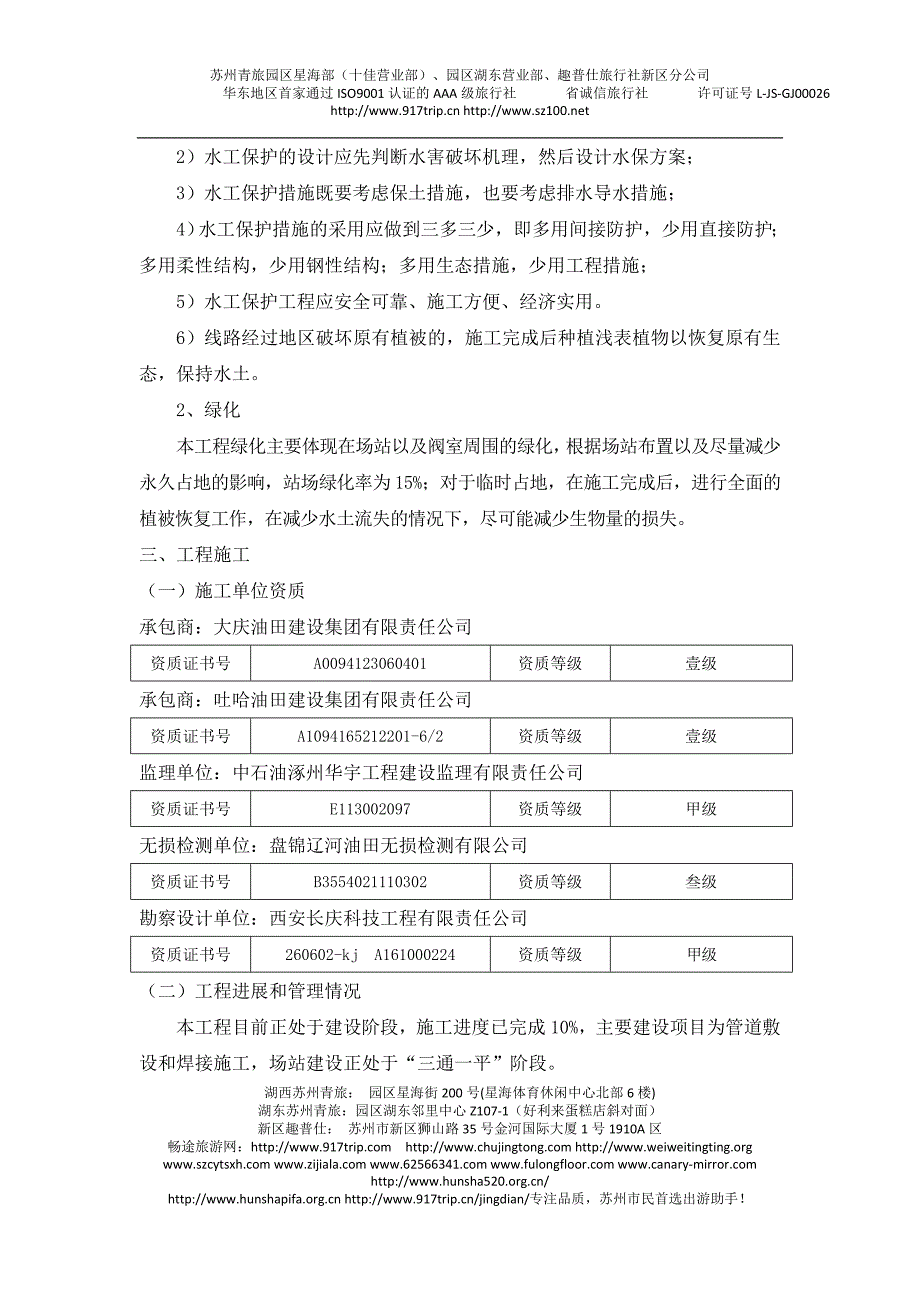 苏州青旅园区星海部（十佳营业部）、园区湖东营业部、趣普仕旅行社新区分公司
华东地区首家通过 ISO9001 认证的 AAA 级旅行社　　省诚信旅行社　　许可证号 L-JS-GJ00026
http://www.917trip.cn http://www.sz100.net

2）水工保护的设计应先判断水害破坏机理，然后设计水保方案；

3）水工保护措施既要考虑保土措施，也要考虑排水导水措施；

4）水工保护措施的采用应做到三多三少，即多用间接防护，少用直接防护；多用柔性结构，少用钢性结构；多用生态措施，少用工程措施；

5）水工保护工程应安全可靠、施工方便、经济实用。

6）线路经过地区破坏原有植被的，施工完成后种植浅表植物以恢复原有生态，保持水土。

2、绿化

本工程绿化主要体现在场站以及阀室周围的绿化，根据场站布置以及尽量减少永久占地的影响，站场绿化率为 15%；对于临时占地，在施工完成后，进行全面的植被恢复工作，在减少水土流失的情况下，尽可能减少生物量的损失。

三、工程施工

（一）施工单位资质

承包商：大庆油田建设集团有限责任公司

| 资质证书号 | A0094123060401 | 资质等级 | 壹级 |
|---|---|---|---|

承包商：吐哈油田建设集团有限责任公司

| 资质证书号 | A1094165212201-6/2 | 资质等级 | 壹级 |
|---|---|---|---|

监理单位：中石油涿州华宇工程建设监理有限责任公司

| 资质证书号 | E113002097 | 资质等级 | 甲级 |
|---|---|---|---|

无损检测单位：盘锦辽河油田无损检测有限公司

| 资质证书号 | B3554021110302 | 资质等级 | 叁级 |
|---|---|---|---|

勘察设计单位：西安长庆科技工程有限责任公司

| 资质证书号 | 260602-kj　A161000224 | 资质等级 | 甲级 |
|---|---|---|---|

（二）工程进展和管理情况

本工程目前正处于建设阶段，施工进度已完成 10%，主要建设项目为管道敷设和焊接施工，场站建设正处于“三通一平”阶段。

湖西苏州青旅：　园区星海街 200 号(星海体育休闲中心北部 6 楼)
湖东苏州青旅：园区湖东邻里中心 Z107-1（好利来蛋糕店斜对面）
新区趣普仕：　苏州市新区狮山路 35 号金河国际大厦 1 号 1910A 区
畅途旅游网：http://www.917trip.com http://www.chujingtong.com http://www.weiweitingting.org
www.szcytsxh.com www.zijiala.com www.62566341.com www.fulongfloor.com www.canary-mirror.com
http://www.hunsha520.org.cn/
http://www.hunshapifa.org.cn http://www.917trip.cn/jingdian/专注品质，苏州市民首选出游助手！